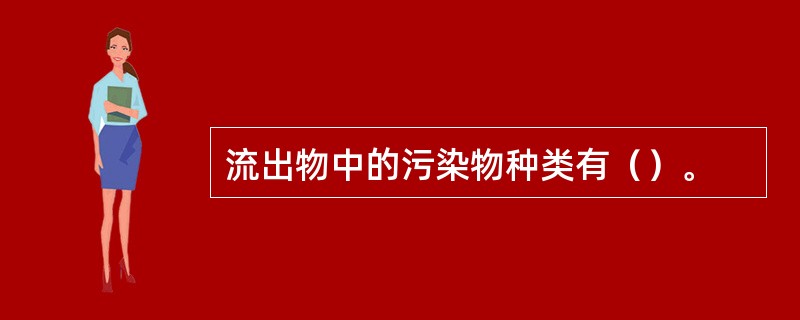 流出物中的污染物种类有（）。